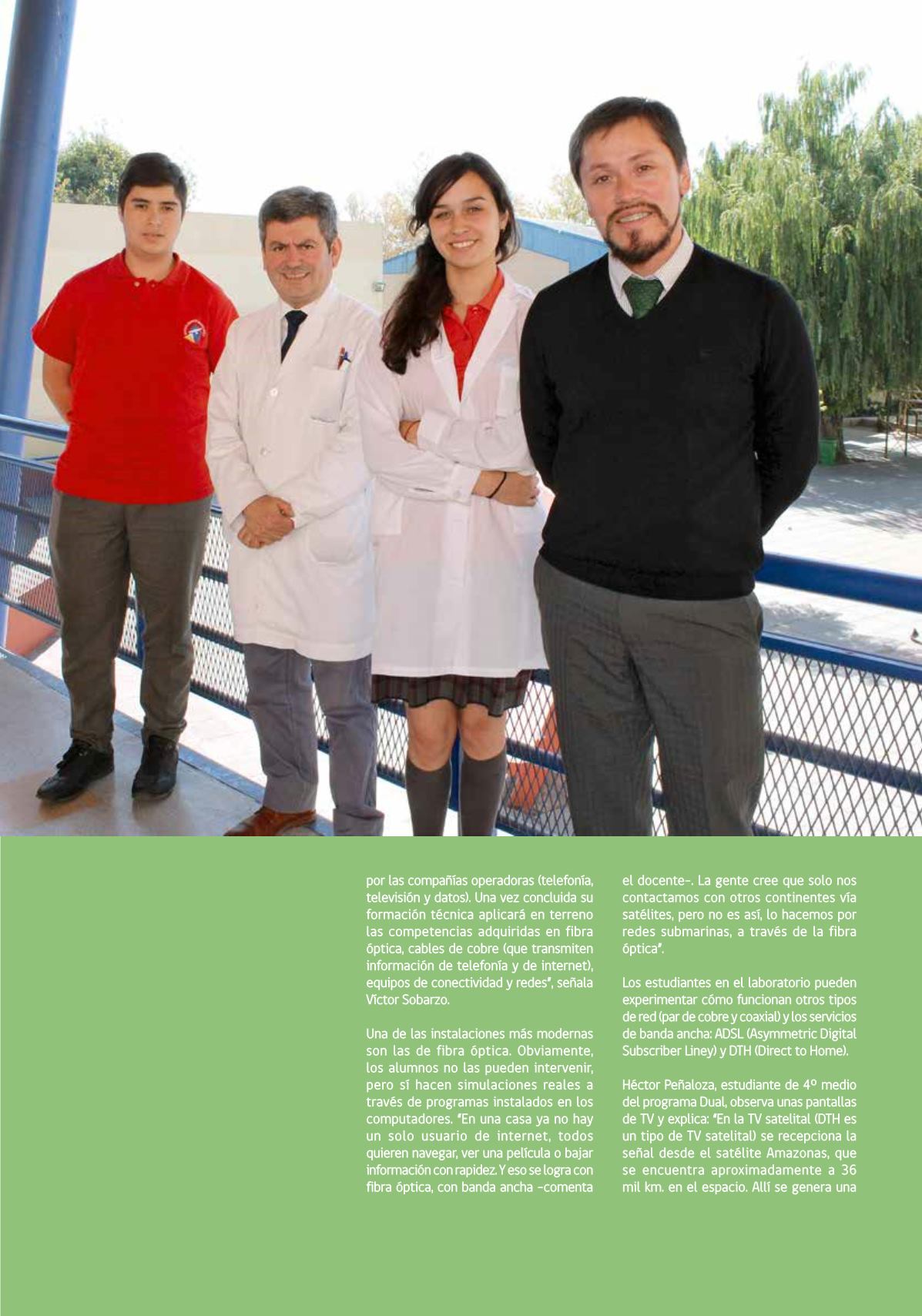 por las compañías operadoras (telefonía, televisión y datos). Una vez concluida su formación técnica aplicará en terreno las competencias adquiridas en fibra óptica, cables de cobre (que transmiten información de telefonía y de internet), equipos de conectividad y redes", señala Víctor Sobarzo.

Una de las instalaciones más modernas son las de fibra óptica. Obviamente, los alumnos no las pueden intervenir, pero sí hacen simulaciones reales a través de programas instalados en los computadores. "En una casa ya no hay un solo usuario de internet, todos quieren navegar, ver una película o bajar información con rapidez. Y eso se logra con fibra óptica, con banda ancha –comenta el docente–. La gente cree que solo nos contactamos con otros continentes vía satélites, pero no es así, lo hacemos por redes submarinas, a través de la fibra óptica".

Los estudiantes en el laboratorio pueden experimentar cómo funcionan otros tipos de red (par de cobre y coaxial) y los servicios de banda ancha: ADSL (Asymmetric Digital Subscriber Liney) y DTH (Direct to Home).

Héctor Peñaloza, estudiante de 4º medio del programa Dual, observa unas pantallas de TV y explica: "En la TV satelital (DTH es un tipo de TV satelital) se recepciona la señal desde el satélite Amazonas, que se encuentra aproximadamente a 36 mil km. en el espacio. Allí se genera una